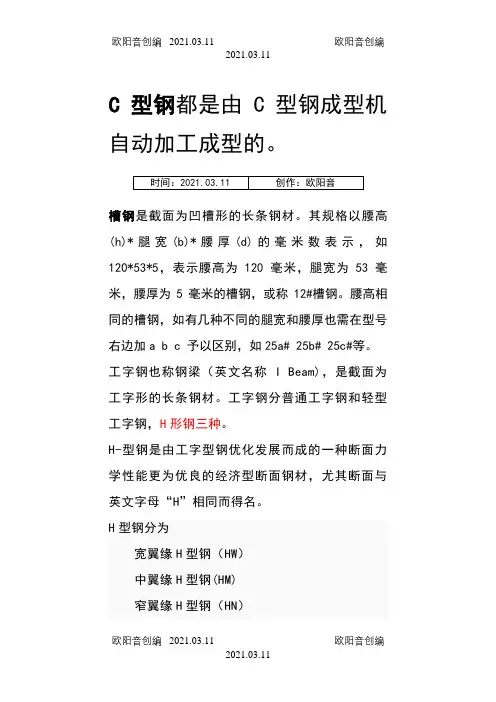 欧阳音创编 2021.03.11 欧阳音创编
2021.03.11

C 型钢都是由 C 型钢成型机自动加工成型的。

| 时间：2021.03.11 | 创作：欧阳音 |
|---|---|

槽钢是截面为凹槽形的长条钢材。其规格以腰高(h)*腿宽(b)*腰厚(d)的毫米数表示，如120*53*5，表示腰高为 120 毫米，腿宽为 53 毫米，腰厚为 5 毫米的槽钢，或称 12#槽钢。腰高相同的槽钢，如有几种不同的腿宽和腰厚也需在型号右边加 a b c 予以区别，如 25a# 25b# 25c#等。

工字钢也称钢梁（英文名称 I Beam)，是截面为工字形的长条钢材。工字钢分普通工字钢和轻型工字钢，H 形钢三种。

H-型钢是由工字型钢优化发展而成的一种断面力学性能更为优良的经济型断面钢材，尤其断面与英文字母“H”相同而得名。

H 型钢分为

宽翼缘 H 型钢（HW）

中翼缘 H 型钢(HM)

窄翼缘 H 型钢（HN）

欧阳音创编 2021.03.11 欧阳音创编
2021.03.11